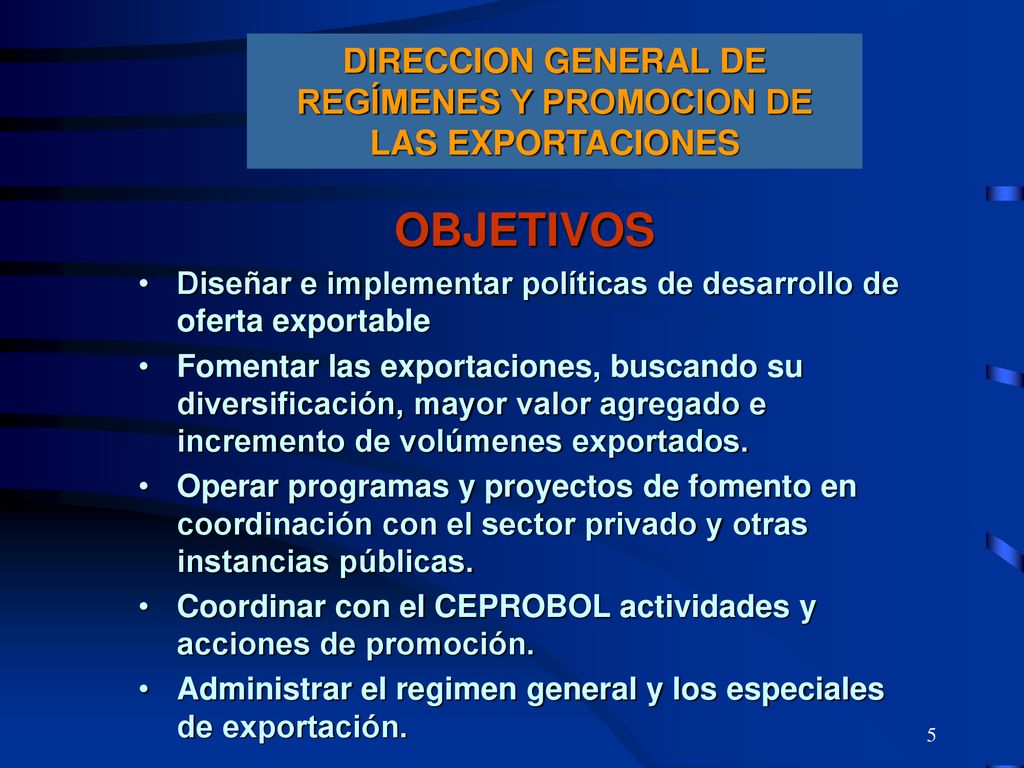 DIRECCION GENERAL DE REGÍMENES Y PROMOCION DE LAS EXPORTACIONES

OBJETIVOS

• Diseñar e implementar políticas de desarrollo de oferta exportable
• Fomentar las exportaciones, buscando su diversificación, mayor valor agregado e incremento de volúmenes exportados.
• Operar programas y proyectos de fomento en coordinación con el sector privado y otras instancias públicas.
• Coordinar con el CEPROBOL actividades y acciones de promoción.
• Administrar el regimen general y los especiales de exportación.

5